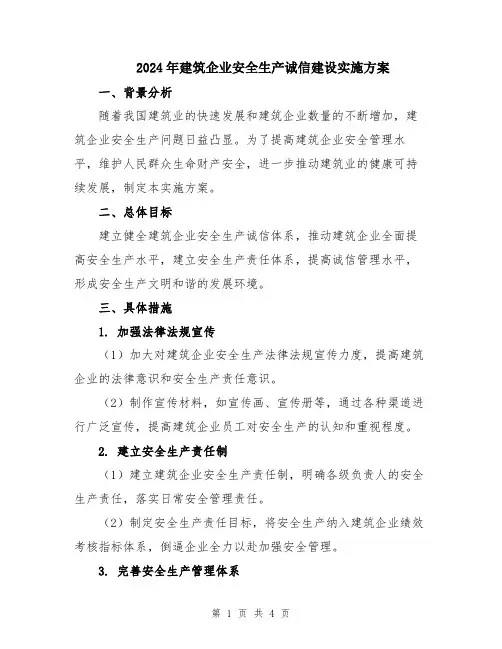 2024年建筑企业安全生产诚信建设实施方案

一、背景分析

随着我国建筑业的快速发展和建筑企业数量的不断增加，建筑企业安全生产问题日益凸显。为了提高建筑企业安全管理水平，维护人民群众生命财产安全，进一步推动建筑业的健康可持续发展，制定本实施方案。

二、总体目标

建立健全建筑企业安全生产诚信体系，推动建筑企业全面提高安全生产水平，建立安全生产责任体系，提高诚信管理水平，形成安全生产文明和谐的发展环境。

三、具体措施

1. 加强法律法规宣传

（1）加大对建筑企业安全生产法律法规宣传力度，提高建筑企业的法律意识和安全生产责任意识。

（2）制作宣传材料，如宣传画、宣传册等，通过各种渠道进行广泛宣传，提高建筑企业员工对安全生产的认知和重视程度。

2. 建立安全生产责任制

（1）建立建筑企业安全生产责任制，明确各级负责人的安全生产责任，落实日常安全管理责任。

（2）制定安全生产责任目标，将安全生产纳入建筑企业绩效考核指标体系，倒逼企业全力以赴加强安全管理。

3. 完善安全生产管理体系

第 1 页 共 4 页